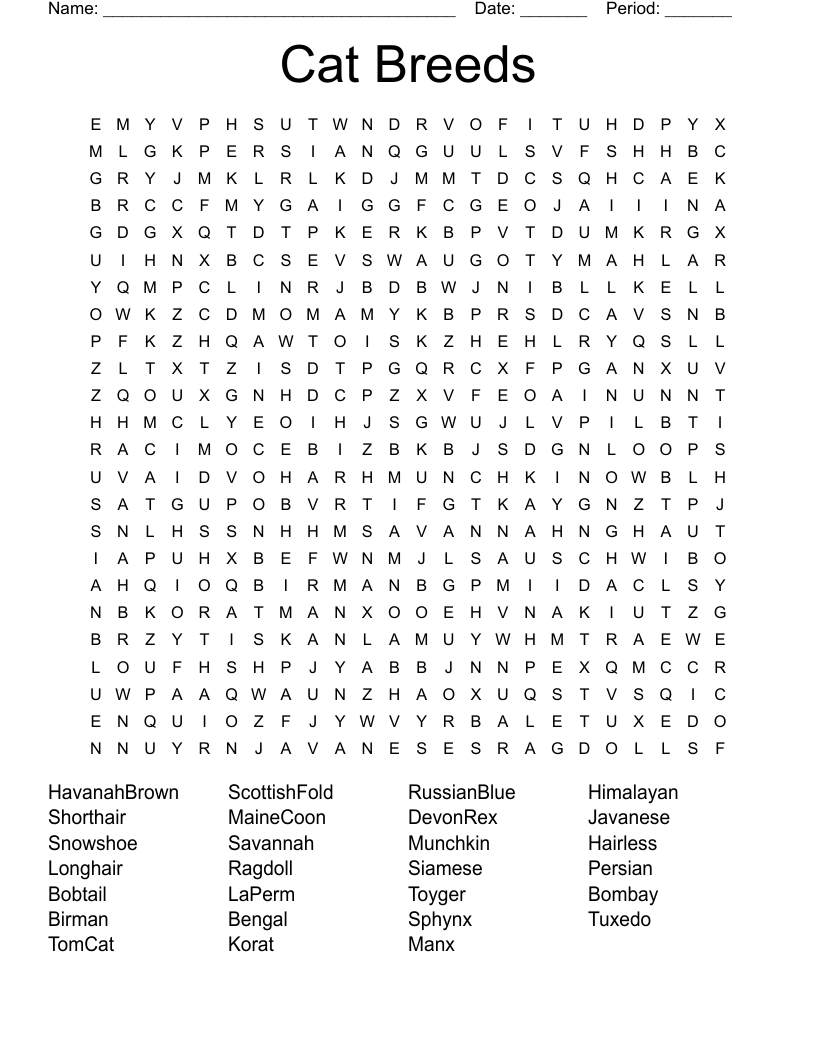 Name: ______________________________________ Date: _______ Period: _______

Cat Breeds

E M Y V P H S U T W N D R V O F I T U H D P Y X
M L G K P E R S I A N Q G U U L S V F S H H B C
G R Y J M K L R L K D J M M T D C S Q H C A E K
B R C C F M Y G A I G G F C G E O J A I I I N A
G D G X Q T D T P K E R K B P V T D U M K R G X
U I H N X B C S E V S W A U G O T Y M A H L A R
Y Q M P C L I N R J B D B W J N I B L L K E L L
O W K Z C D M O M A M Y K B P R S D C A V S N B
P F K Z H Q A W T O I S K Z H E H L R Y Q S L L
Z L T X T Z I S D T P G Q R C X F P G A N X U V
Z Q O U X G N H D C P Z X V F E O A I N U N N T
H H M C L Y E O I H J S G W U J L V P I L B T I
R A C I M O C E B I Z B K B J S D G N L O O P S
U V A I D V O H A R H M U N C H K I N O W B L H
S A T G U P O B V R T I F G T K A Y G N Z T P J
S N L H S S N H H M S A V A N N A H N G H A U T
I A P U H X B E F W N M J L S A U S C H W I B O
A H Q I O Q B I R M A N B G P M I I D A C L S Y
N B K O R A T M A N X O O E H V N A K I U T Z G
B R Z Y T I S K A N L A M U Y W H M T R A E W E
L O U F H S H P J Y A B B J N N P E X Q M C C R
U W P A A Q W A U N Z H A O X U Q S T V S Q I C
E N Q U I O Z F J Y W V Y R B A L E T U X E D O
N N U Y R N J A V A N E S E S R A G D O L L S F

HavanahBrown
Shorthair
Snowshoe
Longhair
Bobtail
Birman
TomCat

ScottishFold
MaineCoon
Savannah
Ragdoll
LaPerm
Bengal
Korat

RussianBlue
DevonRex
Munchkin
Siamese
Toyger
Sphynx
Manx

Himalayan
Javanese
Hairless
Persian
Bombay
Tuxedo